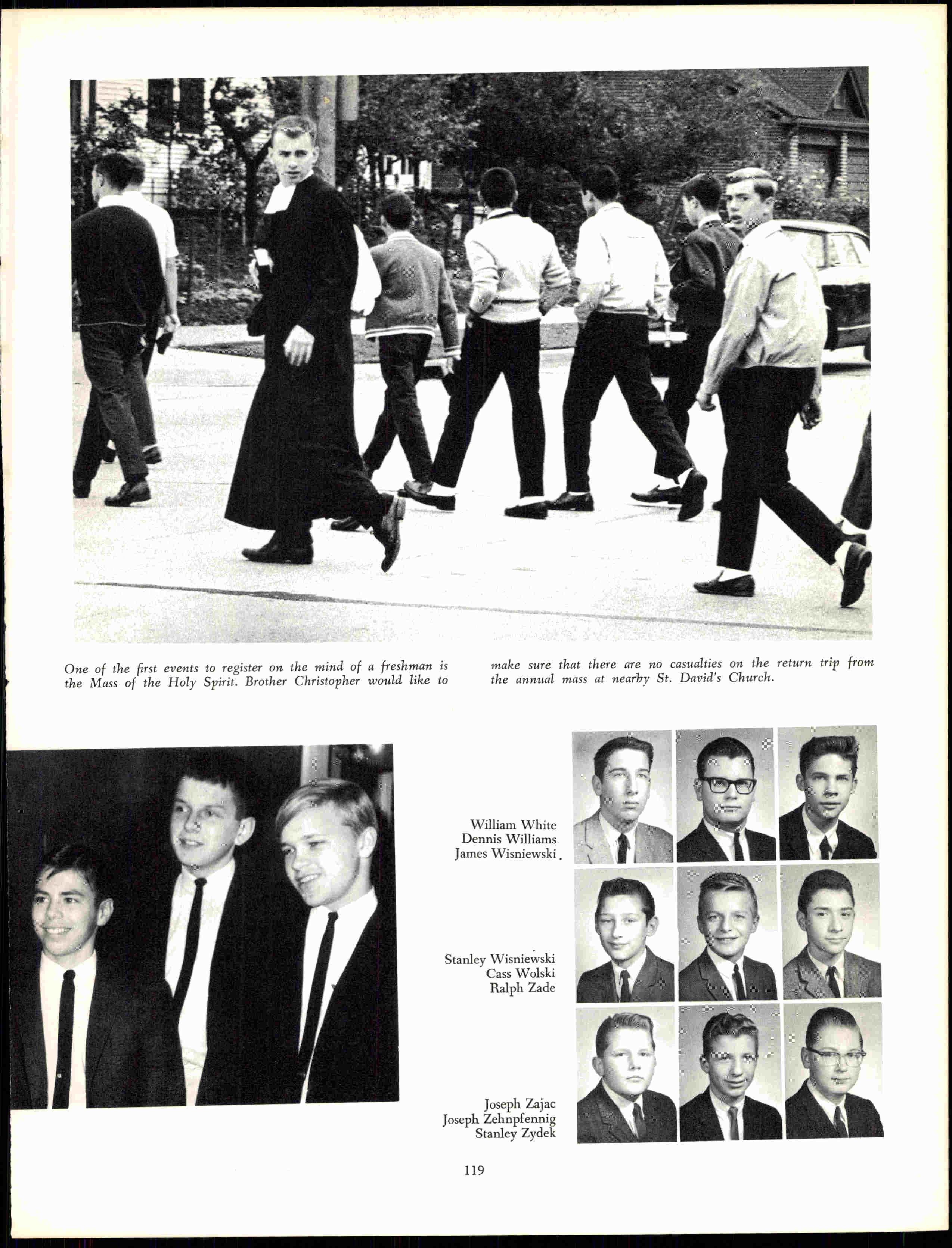 One of the first events to register on the mind of a freshman is the Mass of the Holy Spirit. Brother Christopher would like to

make sure that there are no casualties on the return trip from the annual mass at nearby St. David's Church.

William White
Dennis Williams
James Wisniewski

Stanley Wisniewski
Cass Wolski
Ralph Zade

Joseph Zajac
Joseph Zehnpfennig
Stanley Zydek

119